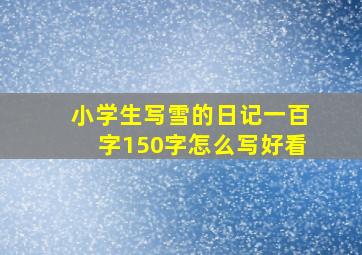 小学生写雪的日记一百字150字怎么写好看